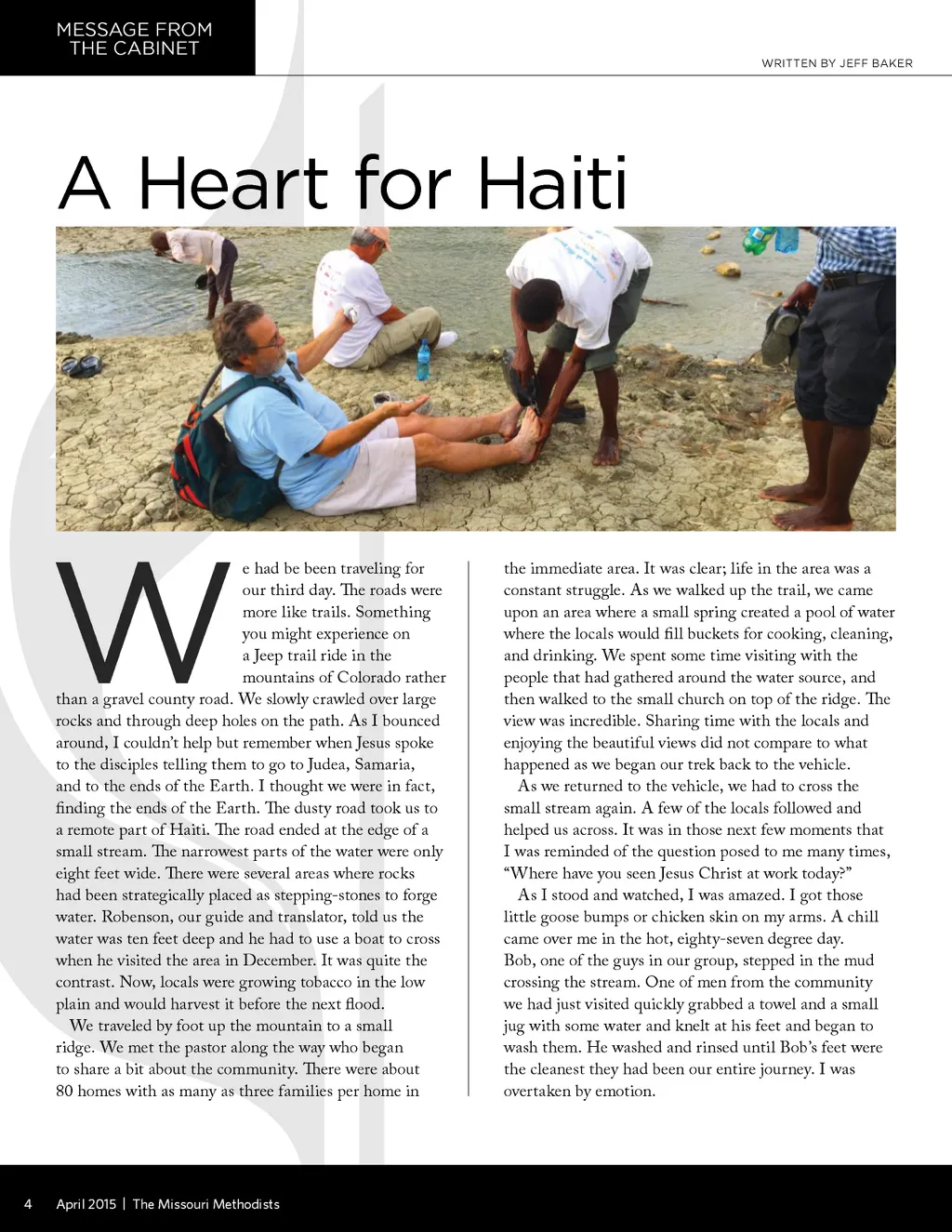 MESSAGE FROM THE CABINET

WRITTEN BY JEFF BAKER

A Heart for Haiti

We had be been traveling for our third day. The roads were more like trails. Something you might experience on a Jeep trail ride in the mountains of Colorado rather than a gravel county road. We slowly crawled over large rocks and through deep holes on the path. As I bounced around, I couldn't help but remember when Jesus spoke to the disciples telling them to go to Judea, Samaria, and to the ends of the Earth. I thought we were in fact, finding the ends of the Earth. The dusty road took us to a remote part of Haiti. The road ended at the edge of a small stream. The narrowest parts of the water were only eight feet wide. There were several areas where rocks had been strategically placed as stepping-stones to forge water. Robenson, our guide and translator, told us the water was ten feet deep and he had to use a boat to cross when he visited the area in December. It was quite the contrast. Now, locals were growing tobacco in the low plain and would harvest it before the next flood.

We traveled by foot up the mountain to a small ridge. We met the pastor along the way who began to share a bit about the community. There were about 80 homes with as many as three families per home in the immediate area. It was clear; life in the area was a constant struggle. As we walked up the trail, we came upon an area where a small spring created a pool of water where the locals would fill buckets for cooking, cleaning, and drinking. We spent some time visiting with the people that had gathered around the water source, and then walked to the small church on top of the ridge. The view was incredible. Sharing time with the locals and enjoying the beautiful views did not compare to what happened as we began our trek back to the vehicle.

As we returned to the vehicle, we had to cross the small stream again. A few of the locals followed and helped us across. It was in those next few moments that I was reminded of the question posed to me many times, "Where have you seen Jesus Christ at work today?"

As I stood and watched, I was amazed. I got those little goose bumps or chicken skin on my arms. A chill came over me in the hot, eighty-seven degree day. Bob, one of the guys in our group, stepped in the mud crossing the stream. One of men from the community we had just visited quickly grabbed a towel and a small jug with some water and knelt at his feet and began to wash them. He washed and rinsed until Bob's feet were the cleanest they had been our entire journey. I was overtaken by emotion.

4 April 2015 | The Missouri Methodists